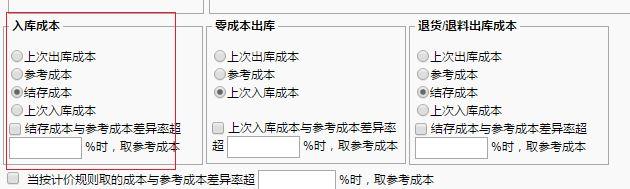 入库成本

上次出库成本
参考成本
结存成本
上次入库成本
结存成本与参考成本差异率超
%时，取参考成本

零成本出库

上次出库成本
参考成本
上次入库成本
上次入库成本与参考成本差异率超
%时，取参考成本

退货/退料出库成本

上次出库成本
参考成本
结存成本
上次入库成本
结存成本与参考成本差异率超
%时，取参考成本

当按计价规则取的成本与参考成本差异率超 %时，取参考成本